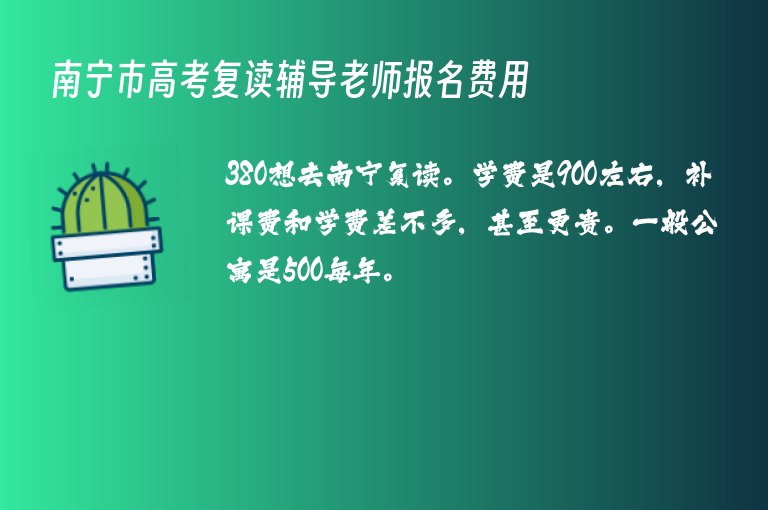 南宁市高考复读辅导老师报名费用

380想去南宁复读。学费是900左右，补课费和学费差不多，甚至更贵。一般公寓是500每年。